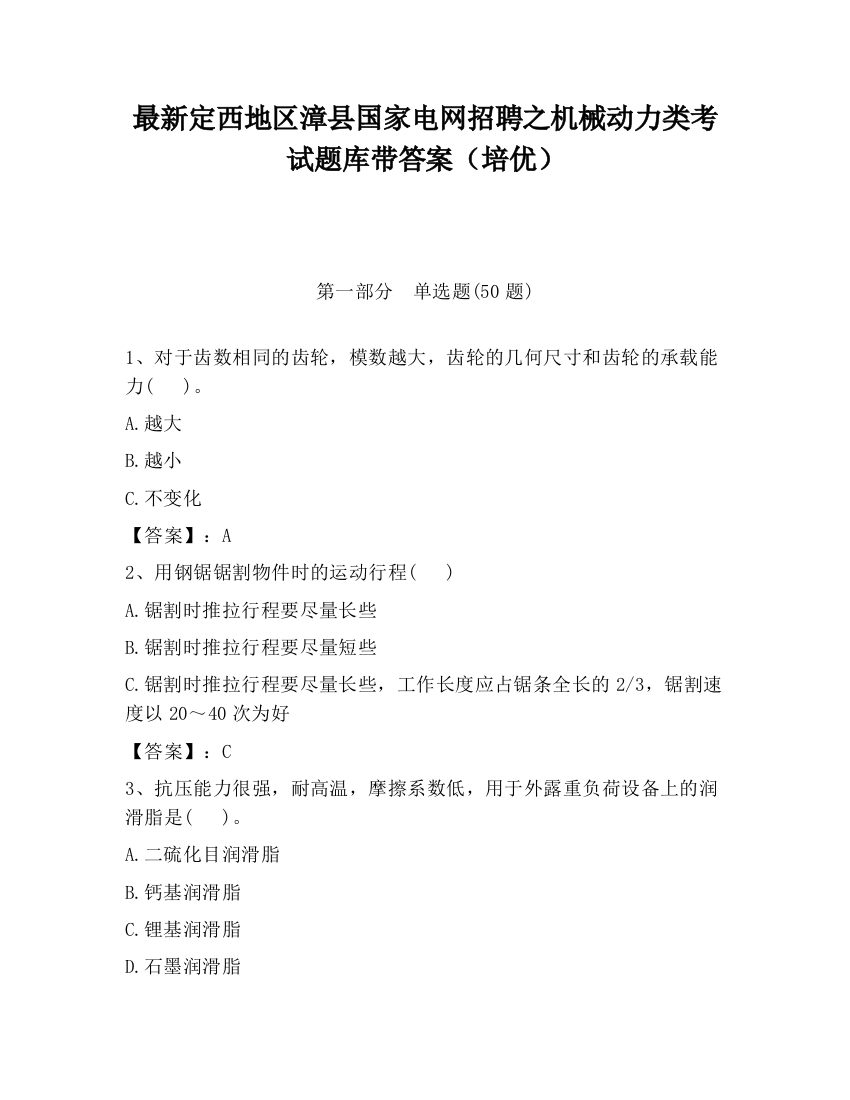 最新定西地区漳县国家电网招聘之机械动力类考试题库带答案（培优）

第一部分　单选题(50 题)

1、对于齿数相同的齿轮，模数越大，齿轮的几何尺寸和齿轮的承载能力(　　)。

A.越大

B.越小

C.不变化

【答案】：A

2、用钢锯锯割物件时的运动行程(　　)

A.锯割时推拉行程要尽量长些

B.锯割时推拉行程要尽量短些

C.锯割时推拉行程要尽量长些，工作长度应占锯条全长的 2/3，锯割速度以 20～40 次为好

【答案】：C

3、抗压能力很强，耐高温，摩擦系数低，用于外露重负荷设备上的润滑脂是(　　)。

A.二硫化目润滑脂

B.钙基润滑脂

C.锂基润滑脂

D.石墨润滑脂